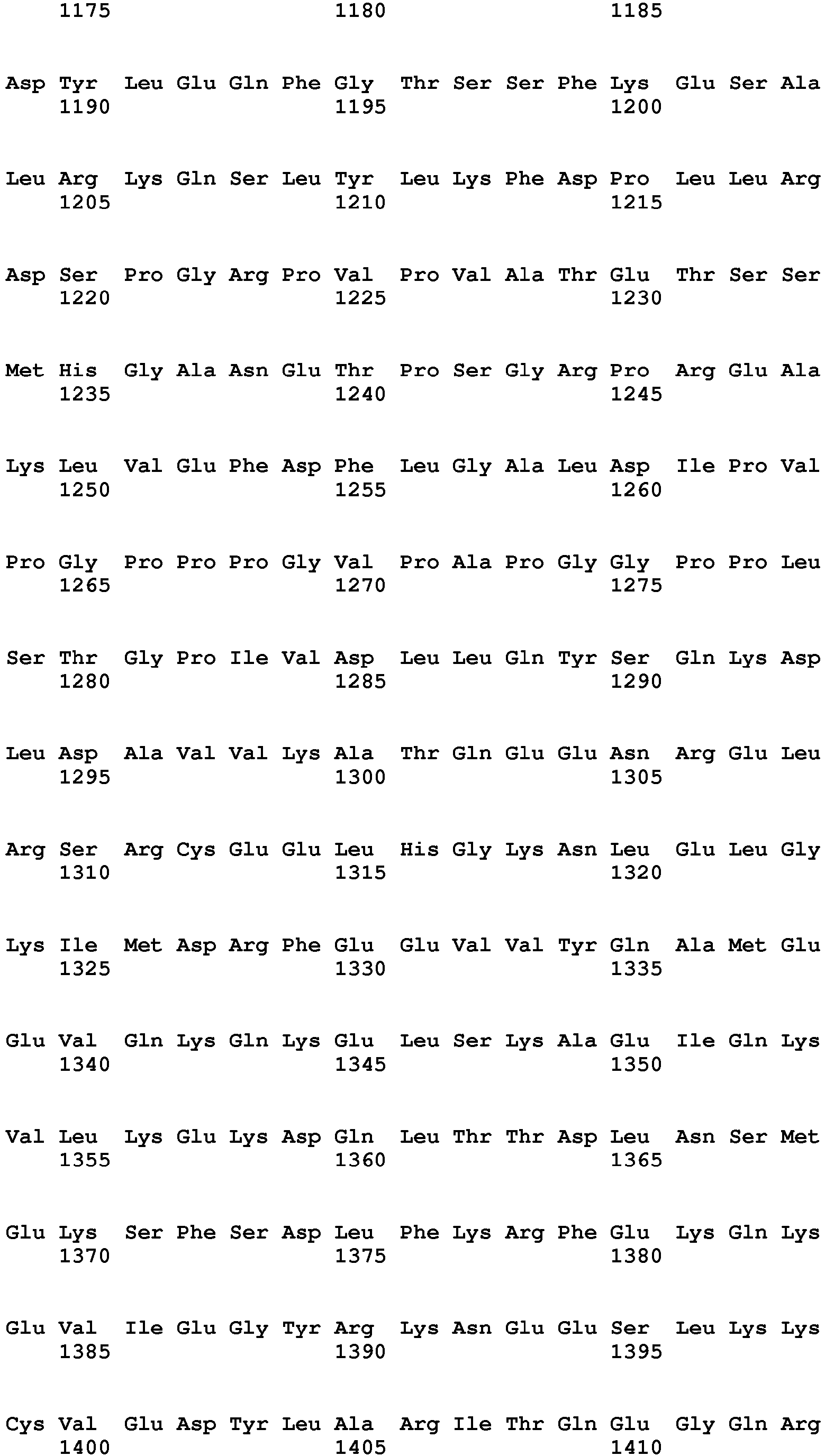 1175 1180 1185

Asp Tyr Leu Glu Gln Phe Gly Thr Ser Ser Phe Lys Glu Ser Ala
1190 1195 1200

Leu Arg Lys Gln Ser Leu Tyr Leu Lys Phe Asp Pro Leu Leu Arg
1205 1210 1215

Asp Ser Pro Gly Arg Pro Val Pro Val Ala Thr Glu Thr Ser Ser
1220 1225 1230

Met His Gly Ala Asn Glu Thr Pro Ser Gly Arg Pro Arg Glu Ala
1235 1240 1245

Lys Leu Val Glu Phe Asp Phe Leu Gly Ala Leu Asp Ile Pro Val
1250 1255 1260

Pro Gly Pro Pro Pro Gly Val Pro Ala Pro Gly Gly Pro Pro Leu
1265 1270 1275

Ser Thr Gly Pro Ile Val Asp Leu Leu Gln Tyr Ser Gln Lys Asp
1280 1285 1290

Leu Asp Ala Val Val Lys Ala Thr Gln Glu Glu Asn Arg Glu Leu
1295 1300 1305

Arg Ser Arg Cys Glu Glu Leu His Gly Lys Asn Leu Glu Leu Gly
1310 1315 1320

Lys Ile Met Asp Arg Phe Glu Glu Val Val Tyr Gln Ala Met Glu
1325 1330 1335

Glu Val Gln Lys Gln Lys Glu Leu Ser Lys Ala Glu Ile Gln Lys
1340 1345 1350

Val Leu Lys Glu Lys Asp Gln Leu Thr Thr Asp Leu Asn Ser Met
1355 1360 1365

Glu Lys Ser Phe Ser Asp Leu Phe Lys Arg Phe Glu Lys Gln Lys
1370 1375 1380

Glu Val Ile Glu Gly Tyr Arg Lys Asn Glu Glu Ser Leu Lys Lys
1385 1390 1395

Cys Val Glu Asp Tyr Leu Ala Arg Ile Thr Gln Glu Gly Gln Arg
1400 1405 1410